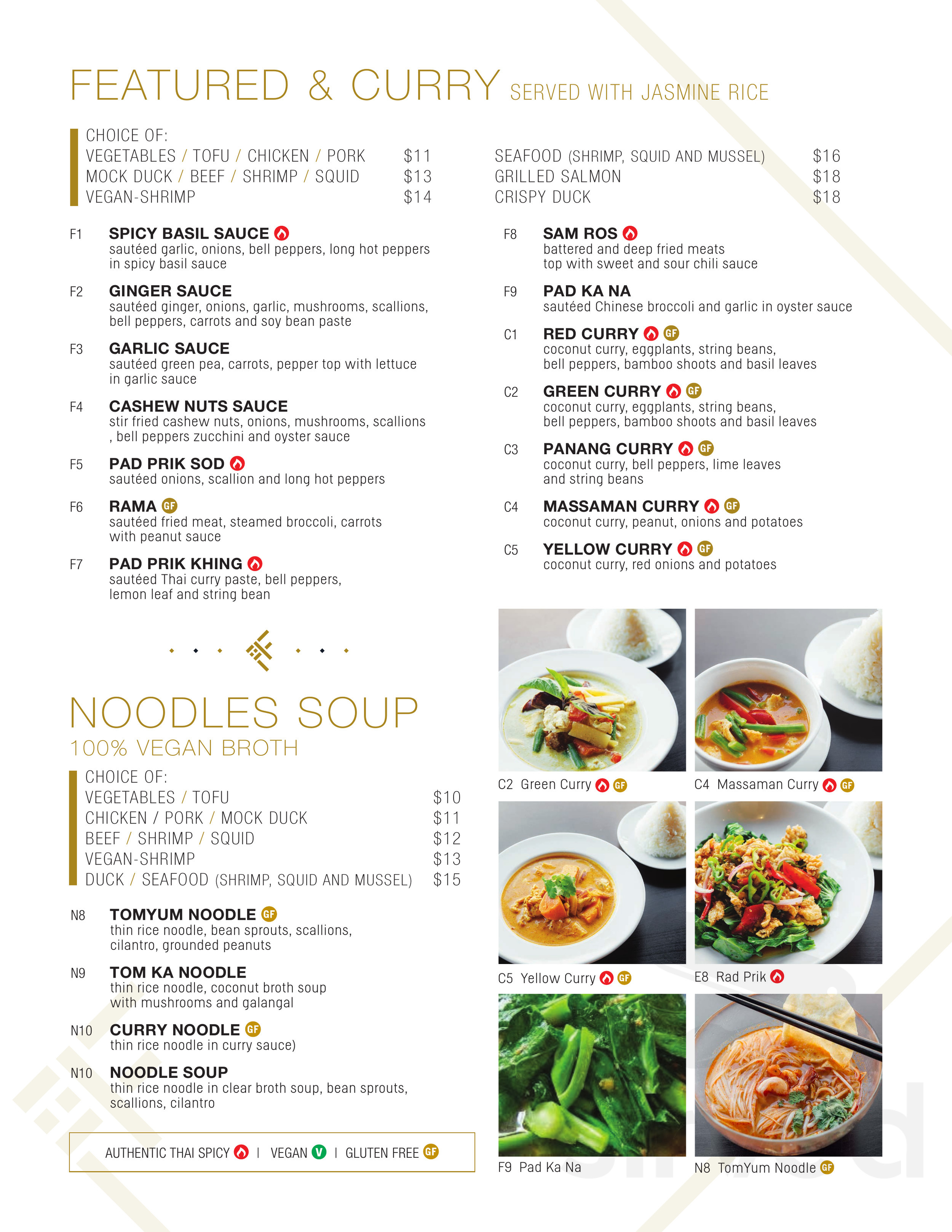 FEATURED & CURRY SERVED WITH JASMINE RICE

CHOICE OF:
VEGETABLES / TOFU / CHICKEN / PORK $11
MOCK DUCK / BEEF / SHRIMP / SQUID $13
VEGAN-SHRIMP $14

SEAFOOD (SHRIMP, SQUID AND MUSSEL) $16
GRILLED SALMON $18
CRISPY DUCK $18

F1 SPICY BASIL SAUCE
sautéed garlic, onions, bell peppers, long hot peppers in spicy basil sauce

F2 GINGER SAUCE
sautéed ginger, onions, garlic, mushrooms, scallions, bell peppers, carrots and soy bean paste

F3 GARLIC SAUCE
sautéed green pea, carrots, pepper top with lettuce in garlic sauce

F4 CASHEW NUTS SAUCE
stir fried cashew nuts, onions, mushrooms, scallions , bell peppers zucchini and oyster sauce

F5 PAD PRIK SOD
sautéed onions, scallion and long hot peppers

F6 RAMA GF
sautéed fried meat, steamed broccoli, carrots with peanut sauce

F7 PAD PRIK KHING
sautéed Thai curry paste, bell peppers, lemon leaf and string bean

F8 SAM ROS
battered and deep fried meats top with sweet and sour chili sauce

F9 PAD KA NA
sautéed Chinese broccoli and garlic in oyster sauce

C1 RED CURRY GF
coconut curry, eggplants, string beans, bell peppers, bamboo shoots and basil leaves

C2 GREEN CURRY GF
coconut curry, eggplants, string beans, bell peppers, bamboo shoots and basil leaves

C3 PANANG CURRY GF
coconut curry, bell peppers, lime leaves and string beans

C4 MASSAMAN CURRY GF
coconut curry, peanut, onions and potatoes

C5 YELLOW CURRY GF
coconut curry, red onions and potatoes

NOODLES SOUP
100% VEGAN BROTH

CHOICE OF:
VEGETABLES / TOFU $10
CHICKEN / PORK / MOCK DUCK $11
BEEF / SHRIMP / SQUID $12
VEGAN-SHRIMP $13
DUCK / SEAFOOD (SHRIMP, SQUID AND MUSSEL) $15

N8 TOMYUM NOODLE GF
thin rice noodle, bean sprouts, scallions, cilantro, grounded peanuts

N9 TOM KA NOODLE
thin rice noodle, coconut broth soup with mushrooms and galangal

N10 CURRY NOODLE GF
thin rice noodle in curry sauce)

N10 NOODLE SOUP
thin rice noodle in clear broth soup, bean sprouts, scallions, cilantro

AUTHENTIC THAI SPICY | VEGAN V | GLUTEN FREE GF

C2 Green Curry GF
C4 Massaman Curry GF
C5 Yellow Curry GF
E8 Rad Prik
F9 Pad Ka Na
N8 TomYum Noodle GF